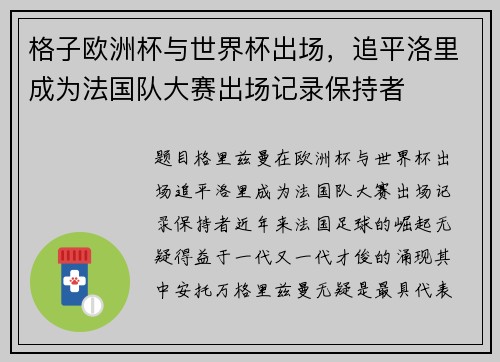 格子欧洲杯与世界杯出场，追平洛里成为法国队大赛出场记录保持者

题目格里兹曼在欧洲杯与世界杯出场追平洛里成为法国队大赛出场记录保持者近年来法国足球的崛起无疑得益于一代又一代才俊的涌现其中安托万格里兹曼无疑是最具代表